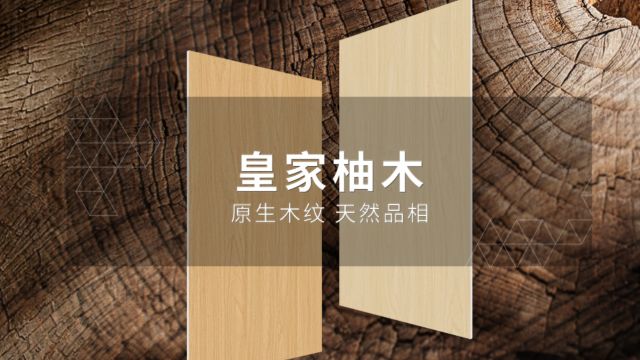 皇家柚木
原生木纹 天然品相